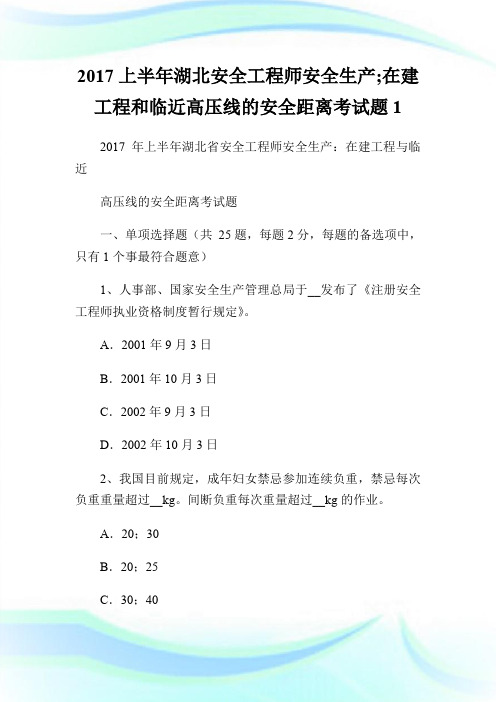 2017 上半年湖北安全工程师安全生产;在建工程和临近高压线的安全距离考试题 1

2017 年上半年湖北省安全工程师安全生产：在建工程与临近

高压线的安全距离考试题

一、单项选择题（共 25 题，每题 2 分，每题的备选项中，只有 1 个事最符合题意）

1、人事部、国家安全生产管理总局于__发布了《注册安全工程师执业资格制度暂行规定》。

A．2001 年 9 月 3 日

B．2001 年 10 月 3 日

C．2002 年 9 月 3 日

D．2002 年 10 月 3 日

2、我国目前规定，成年妇女禁忌参加连续负重，禁忌每次负重重量超过__kg。间断负重每次重量超过__kg 的作业。

A．20；30

B．20；25

C．30；40